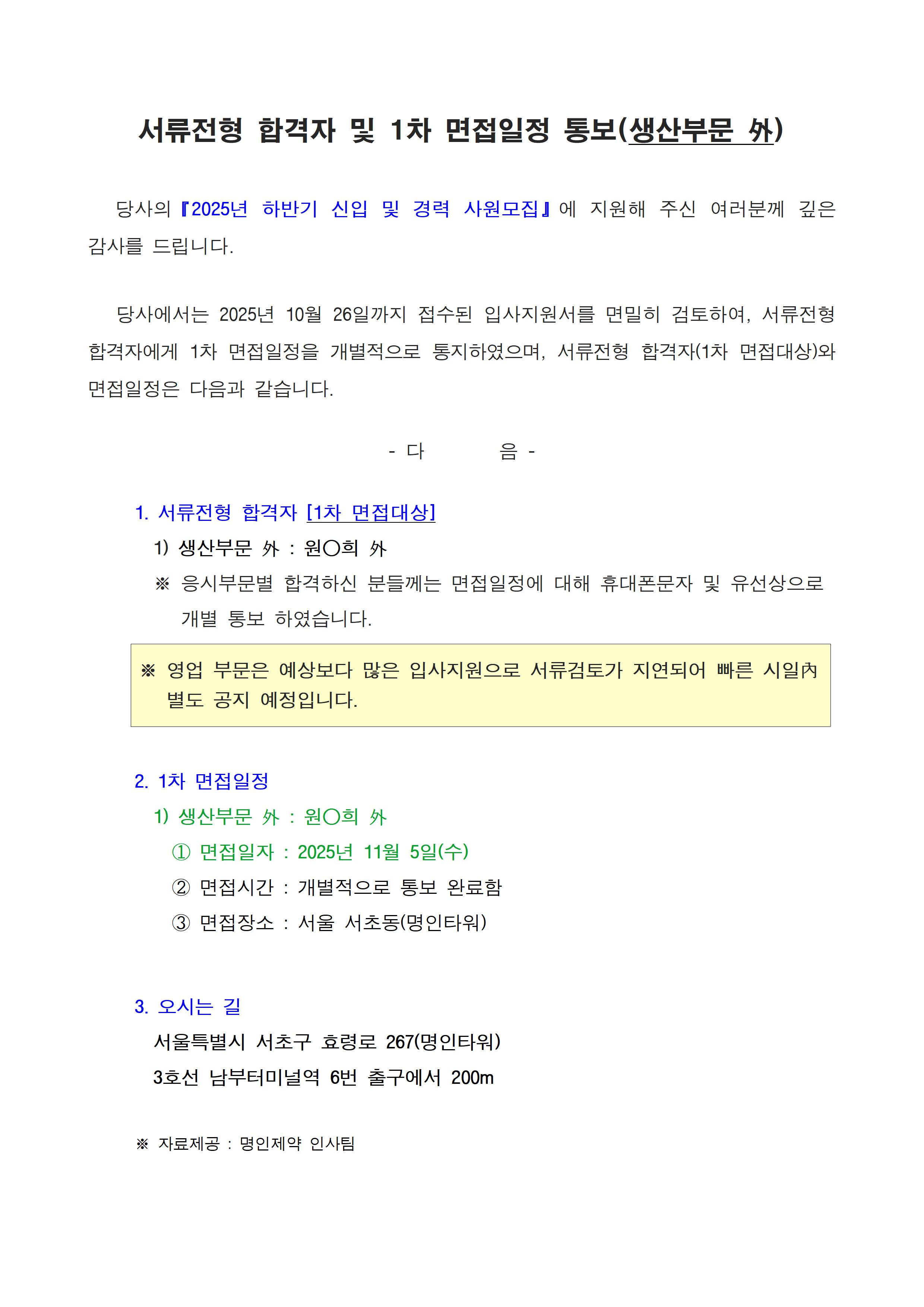 서류전형 합격자 및 1차 면접일정 통보(생산부문 外)

당사의 『2025년 하반기 신입 및 경력 사원모집』에 지원해 주신 여러분께 깊은 감사를 드립니다.

당사에서는 2025년 10월 26일까지 접수된 입사지원서를 면밀히 검토하여, 서류전형 합격자에게 1차 면접일정을 개별적으로 통지하였으며, 서류전형 합격자(1차 면접대상)와 면접일정은 다음과 같습니다.

- 다 음 -

1. 서류전형 합격자 [1차 면접대상]
1) 생산부문 外 : 원○희 外
※ 응시부문별 합격하신 분들께는 면접일정에 대해 휴대폰문자 및 유선상으로 개별 통보 하였습니다.

※ 영업 부문은 예상보다 많은 입사지원으로 서류검토가 지연되어 빠른 시일內 별도 공지 예정입니다.

2. 1차 면접일정
1) 생산부문 外 : 원○희 外
① 면접일자 : 2025년 11월 5일(수)
② 면접시간 : 개별적으로 통보 완료함
③ 면접장소 : 서울 서초동(명인타워)

3. 오시는 길
서울특별시 서초구 효령로 267(명인타워)
3호선 남부터미널역 6번 출구에서 200m

※ 자료제공 : 명인제약 인사팀